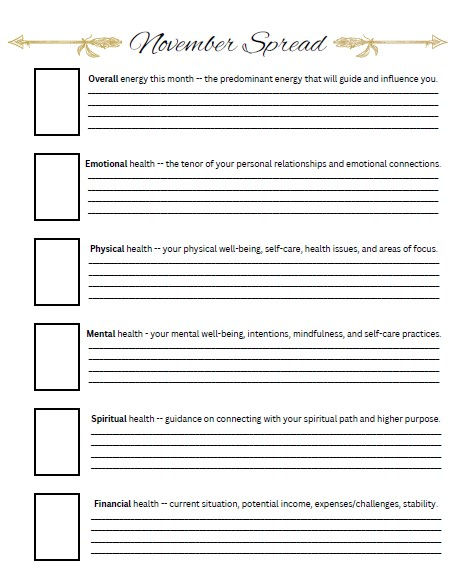 November Spread

Overall energy this month -- the predominant energy that will guide and influence you.
____
____
____
____

Emotional health -- the tenor of your personal relationships and emotional connections.
____
____
____
____

Physical health -- your physical well-being, self-care, health issues, and areas of focus.
____
____
____
____

Mental health - your mental well-being, intentions, mindfulness, and self-care practices.
____
____
____
____

Spiritual health -- guidance on connecting with your spiritual path and higher purpose.
____
____
____
____

Financial health -- current situation, potential income, expenses/challenges, stability.
____
____
____
____